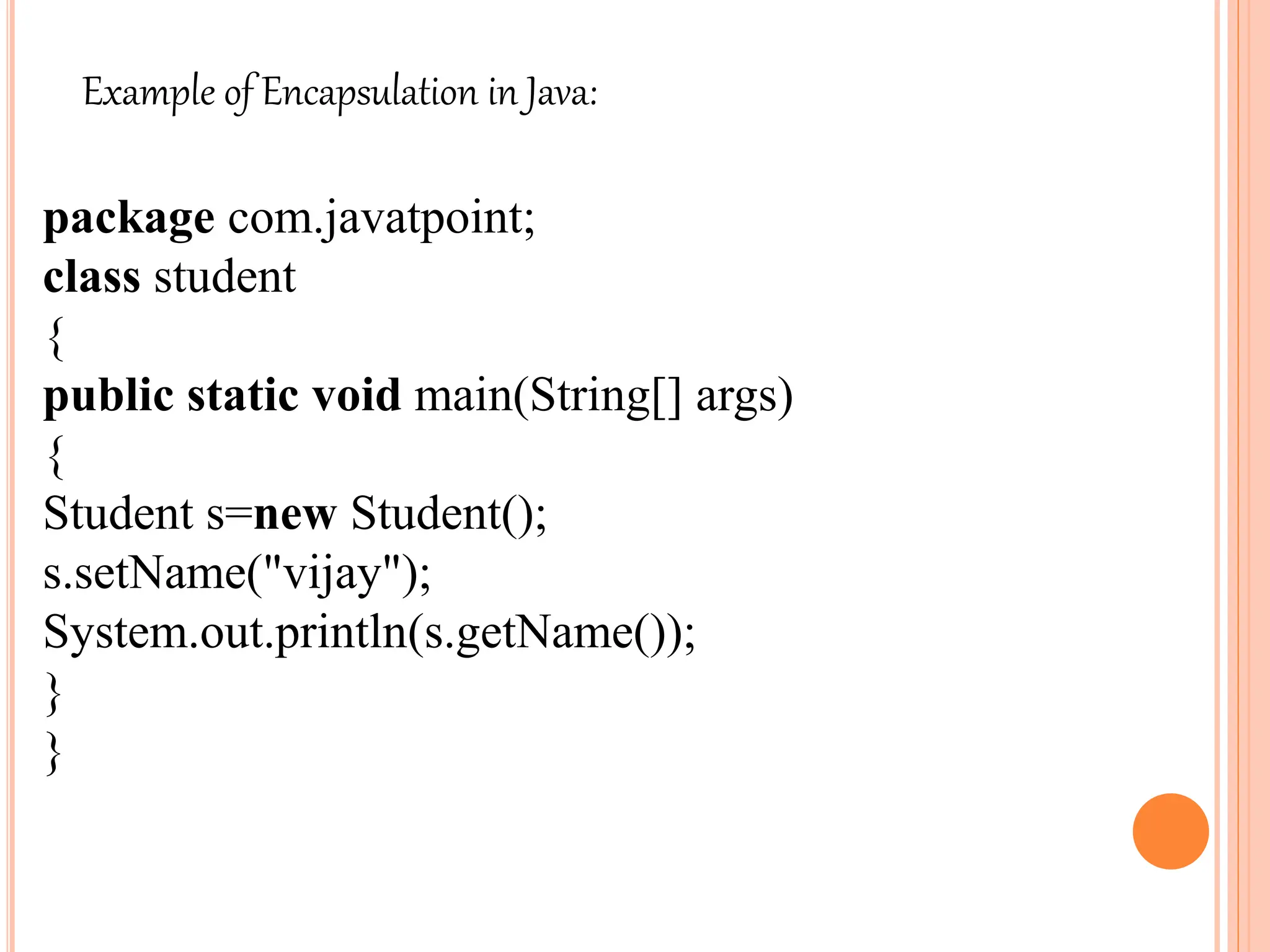 Example of Encapsulation in Java:

package com.javatpoint;
class student
{
public static void main(String[] args)
{
Student s=new Student();
s.setName("vijay");
System.out.println(s.getName());
}
}